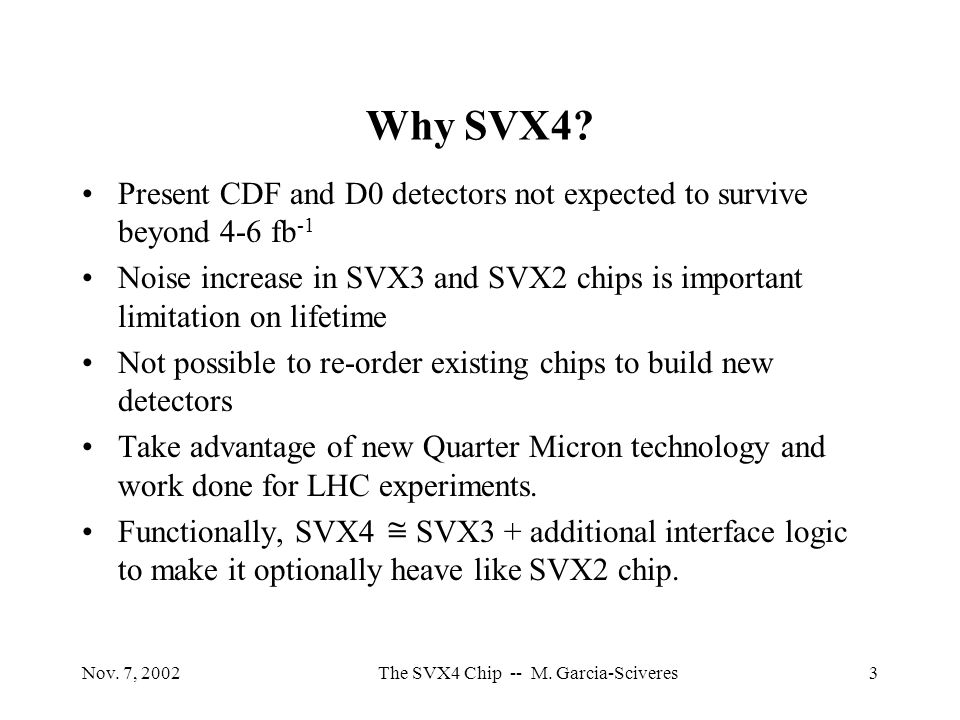 Why SVX4?

• Present CDF and D0 detectors not expected to survive beyond 4-6 fb$^{-1}$

• Noise increase in SVX3 and SVX2 chips is important limitation on lifetime

• Not possible to re-order existing chips to build new detectors

• Take advantage of new Quarter Micron technology and work done for LHC experiments.

• Functionally, SVX4 $\cong$ SVX3 + additional interface logic to make it optionally heave like SVX2 chip.

Nov. 7, 2002 The SVX4 Chip -- M. Garcia-Sciveres 3